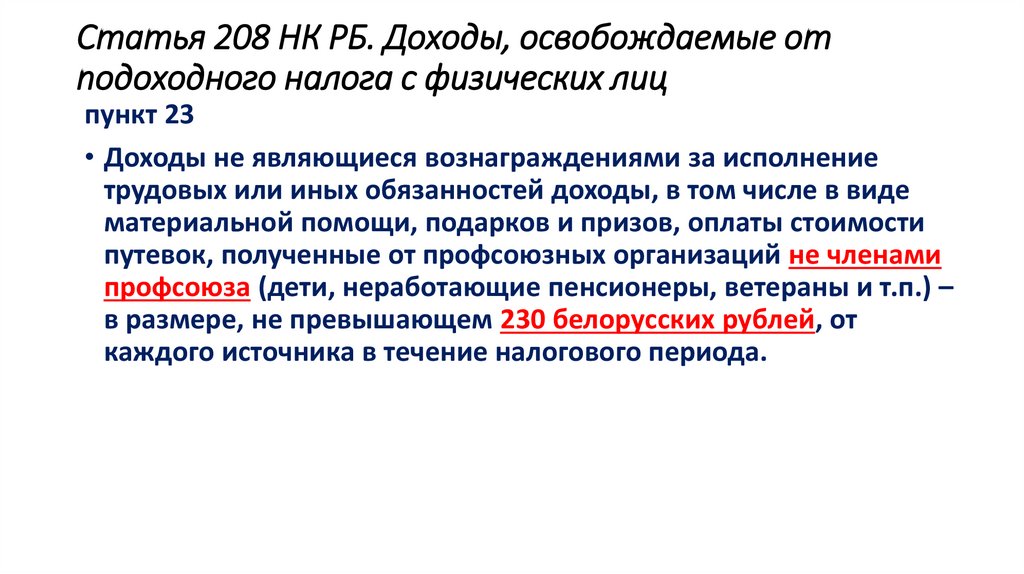 Статья 208 НК РБ. Доходы, освобождаемые от подоходного налога с физических лиц

пункт 23

• Доходы не являющиеся вознаграждениями за исполнение трудовых или иных обязанностей доходы, в том числе в виде материальной помощи, подарков и призов, оплаты стоимости путевок, полученные от профсоюзных организаций не членами профсоюза (дети, неработающие пенсионеры, ветераны и т.п.) – в размере, не превышающем 230 белорусских рублей, от каждого источника в течение налогового периода.